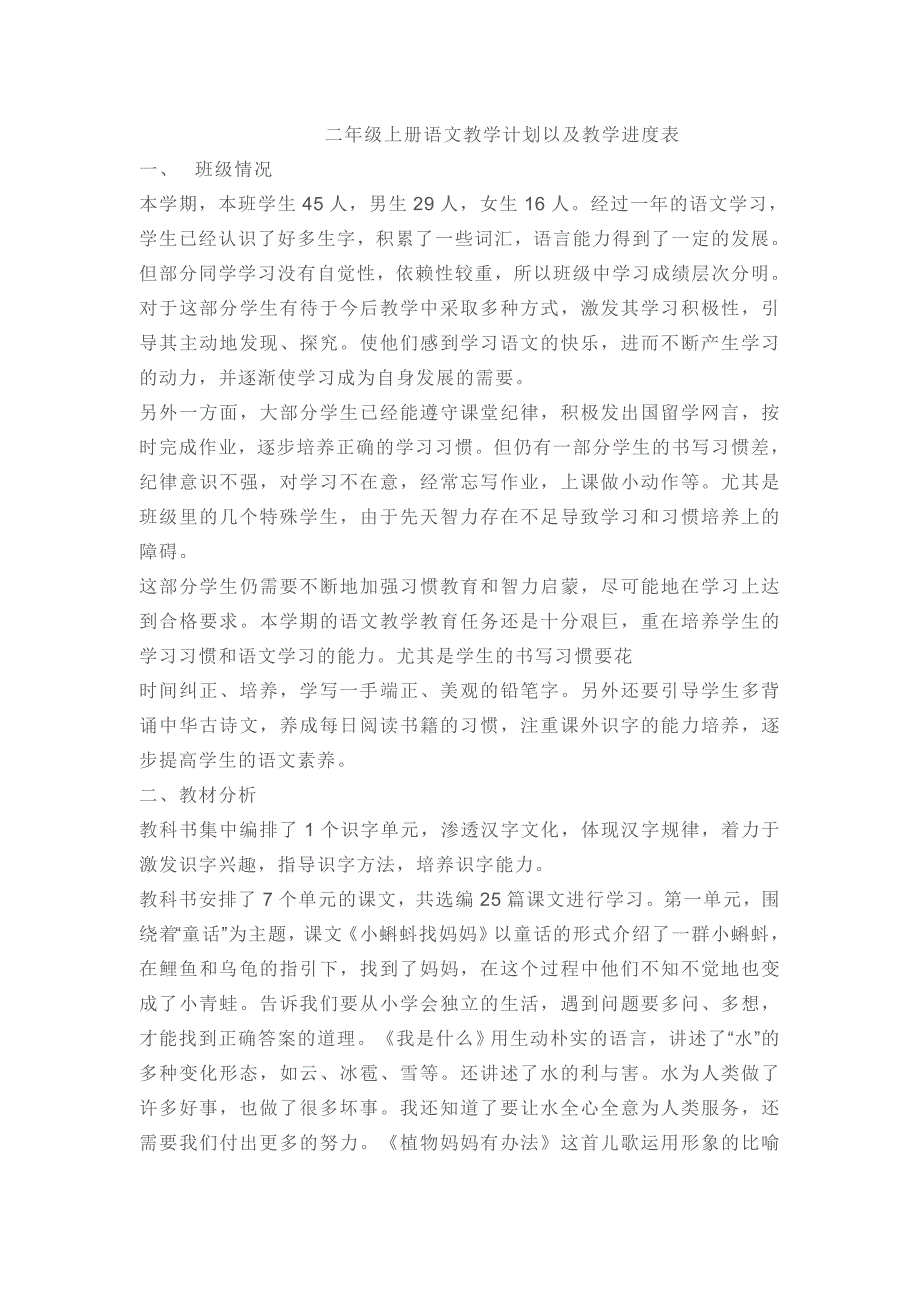 二年级上册语文教学计划以及教学进度表

一、 班级情况

本学期，本班学生 45 人，男生 29 人，女生 16 人。经过一年的语文学习，学生已经认识了好多生字，积累了一些词汇，语言能力得到了一定的发展。但部分同学学习没有自觉性，依赖性较重，所以班级中学习成绩层次分明。对于这部分学生有待于今后教学中采取多种方式，激发其学习积极性，引导其主动地发现、探究。使他们感到学习语文的快乐，进而不断产生学习的动力，并逐渐使学习成为自身发展的需要。

另外一方面，大部分学生已经能遵守课堂纪律，积极发出国留学网言，按时完成作业，逐步培养正确的学习习惯。但仍有一部分学生的书写习惯差，纪律意识不强，对学习不在意，经常忘写作业，上课做小动作等。尤其是班级里的几个特殊学生，由于先天智力存在不足导致学习和习惯培养上的障碍。

这部分学生仍需要不断地加强习惯教育和智力启蒙，尽可能地在学习上达到合格要求。本学期的语文教学教育任务还是十分艰巨，重在培养学生的学习习惯和语文学习的能力。尤其是学生的书写习惯要花

时间纠正、培养，学写一手端正、美观的铅笔字。另外还要引导学生多背诵中华古诗文，养成每日阅读书籍的习惯，注重课外识字的能力培养，逐步提高学生的语文素养。

二、教材分析

教科书集中编排了 1 个识字单元，渗透汉字文化，体现汉字规律，着力于激发识字兴趣，指导识字方法，培养识字能力。

教科书安排了 7 个单元的课文，共选编 25 篇课文进行学习。第一单元，围绕着“童话”为主题，课文《小蝌蚪找妈妈》以童话的形式介绍了一群小蝌蚪，在鲤鱼和乌龟的指引下，找到了妈妈，在这个过程中他们不知不觉地也变成了小青蛙。告诉我们要从小学会独立的生活，遇到问题要多问、多想，才能找到正确答案的道理。《我是什么》用生动朴实的语言，讲述了“水”的多种变化形态，如云、冰雹、雪等。还讲述了水的利与害。水为人类做了许多好事，也做了很多坏事。我还知道了要让水全心全意为人类服务，还需要我们付出更多的努力。《植物妈妈有办法》这首儿歌运用形象的比喻